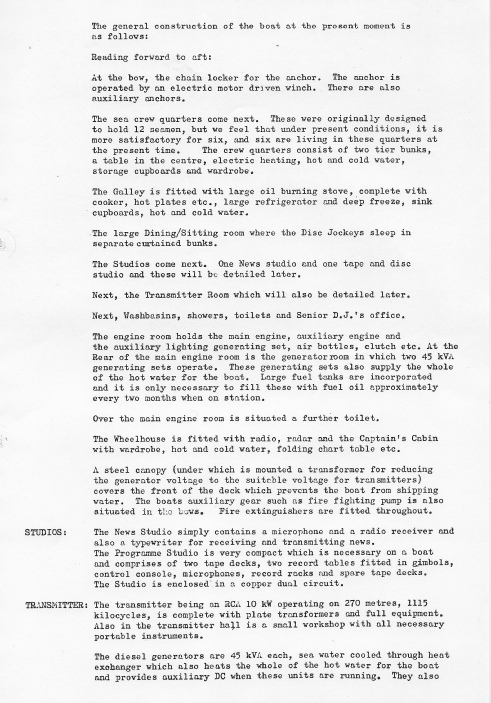 The general construction of the boat at the present moment is as follows:

Reading forward to aft:

At the bow, the chain locker for the anchor. The anchor is operated by an electric motor driven winch. There are also auxiliary anchors.

The sea crew quarters come next. These were originally designed to hold 12 seamen, but we feel that under present conditions, it is more satisfactory for six, and six are living in these quarters at the present time. The crew quarters consist of two tier bunks, a table in the centre, electric heating, hot and cold water, storage cupboards and wardrobe.

The Galley is fitted with large oil burning stove, complete with cooker, hot plates etc., large refrigerator and deep freeze, sink cupboards, hot and cold water.

The large Dining/Sitting room where the Disc Jockeys sleep in separate curtained bunks.

The Studios come next. One News studio and one tape and disc studio and these will be detailed later.

Next, the Transmitter Room which will also be detailed later.

Next, Washbasins, showers, toilets and Senior D.J.'s office.

The engine room holds the main engine, auxiliary engine and the auxiliary lighting generating set, air bottles, clutch etc. At the Rear of the main engine room is the generator room in which two 45 kVA generating sets operate. These generating sets also supply the whole of the hot water for the boat. Large fuel tanks are incorporated and it is only necessary to fill these with fuel oil approximately every two months when on station.

Over the main engine room is situated a further toilet.

The Wheelhouse is fitted with radio, radar and the Captain's Cabin with wardrobe, hot and cold water, folding chart table etc.

A steel canopy (under which is mounted a transformer for reducing the generator voltage to the suitable voltage for transmitters) covers the front of the deck which prevents the boat from shipping water. The boats auxiliary gear such as fire fighting pump is also situated in the bows. Fire extinguishers are fitted throughout.

STUDIOS: The News Studio simply contains a microphone and a radio receiver and also a typewriter for receiving and transmitting news. The Programme Studio is very compact which is necessary on a boat and comprises of two tape decks, two record tables fitted in gimbols, control console, microphones, record racks and spare tape decks. The Studio is enclosed in a copper dual circuit.

TRANSMITTER: The transmitter being an RCA 10 kW operating on 270 metres, 1115 kilocycles, is complete with plate transformers and full equipment. Also in the transmitter hall is a small workshop with all necessary portable instruments.

The diesel generators are 45 kVA each, sea water cooled through heat exchanger which also heats the whole of the hot water for the boat and provides auxiliary DC when these units are running. They also